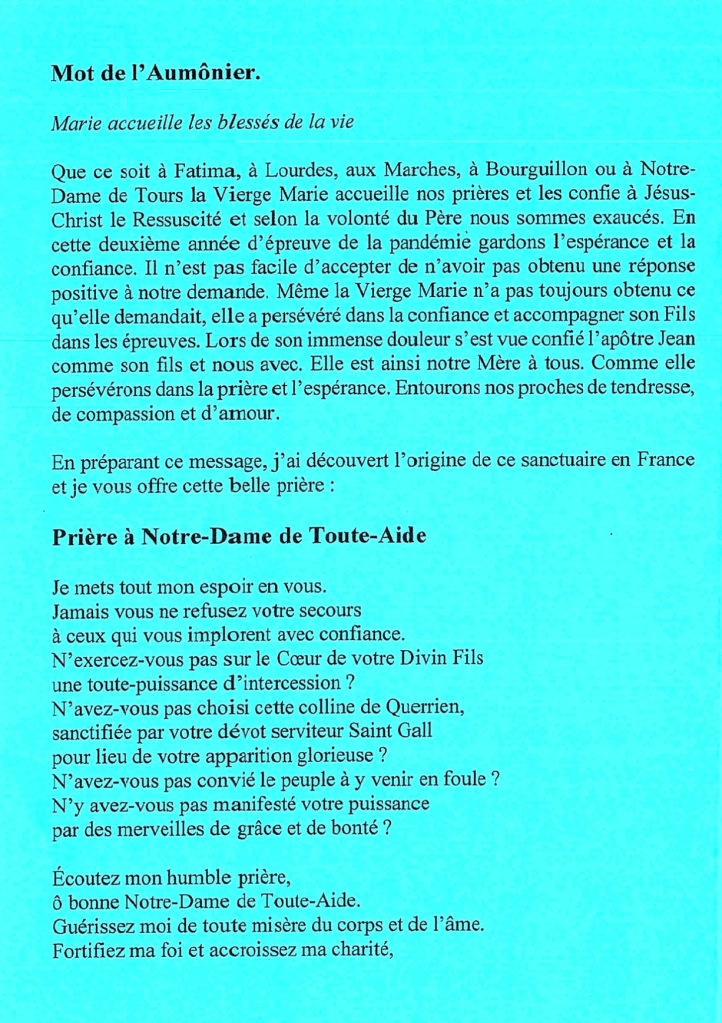 Mot de l'Aumônier.

Marie accueille les blessés de la vie

Que ce soit à Fatima, à Lourdes, aux Marches, à Bourguillon ou à Notre-Dame de Tours la Vierge Marie accueille nos prières et les confie à Jésus-Christ le Ressuscité et selon la volonté du Père nous sommes exaucés. En cette deuxième année d'épreuve de la pandémie gardons l'espérance et la confiance. Il n'est pas facile d'accepter de n'avoir pas obtenu une réponse positive à notre demande. Même la Vierge Marie n'a pas toujours obtenu ce qu'elle demandait, elle a persévéré dans la confiance et accompagner son Fils dans les épreuves. Lors de son immense douleur s'est vue confié l'apôtre Jean comme son fils et nous avec. Elle est ainsi notre Mère à tous. Comme elle persévérons dans la prière et l'espérance. Entourons nos proches de tendresse, de compassion et d'amour.

En préparant ce message, j'ai découvert l'origine de ce sanctuaire en France et je vous offre cette belle prière :

Prière à Notre-Dame de Toute-Aide

Je mets tout mon espoir en vous.
Jamais vous ne refusez votre secours
à ceux qui vous implorent avec confiance.
N'exercez-vous pas sur le Cœur de votre Divin Fils
une toute-puissance d'intercession ?
N'avez-vous pas choisi cette colline de Querrien,
sanctifiée par votre dévot serviteur Saint Gall
pour lieu de votre apparition glorieuse ?
N'avez-vous pas convié le peuple à y venir en foule ?
N'y avez-vous pas manifesté votre puissance
par des merveilles de grâce et de bonté ?

Écoutez mon humble prière,
ô bonne Notre-Dame de Toute-Aide.
Guérissez moi de toute misère du corps et de l'âme.
Fortifiez ma foi et accroissez ma charité,